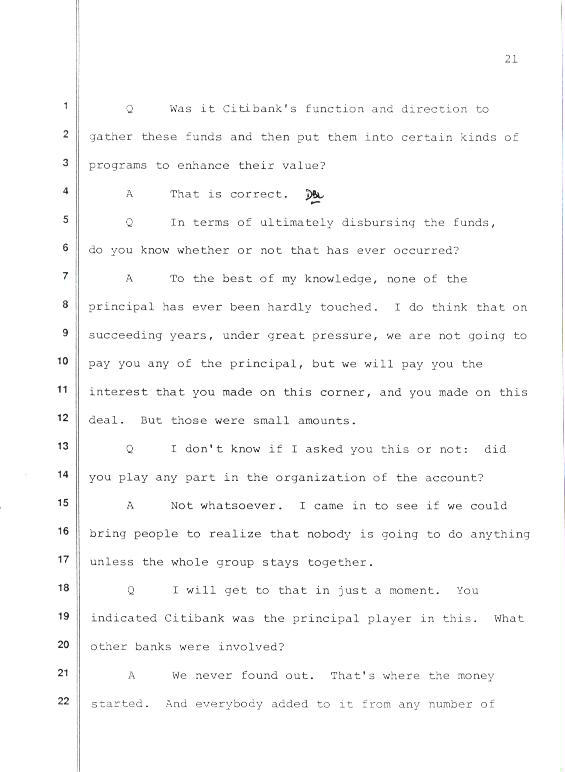 21

1 Q Was it Citibank's function and direction to
2 gather these funds and then put them into certain kinds of
3 programs to enhance their value?
4 A That is correct. DBL
5 Q In terms of ultimately disbursing the funds,
6 do you know whether or not that has ever occurred?
7 A To the best of my knowledge, none of the
8 principal has ever been hardly touched. I do think that on
9 succeeding years, under great pressure, we are not going to
10 pay you any of the principal, but we will pay you the
11 interest that you made on this corner, and you made on this
12 deal. But those were small amounts.
13 Q I don't know if I asked you this or not: did
14 you play any part in the organization of the account?
15 A Not whatsoever. I came in to see if we could
16 bring people to realize that nobody is going to do anything
17 unless the whole group stays together.
18 Q I will get to that in just a moment. You
19 indicated Citibank was the principal player in this. What
20 other banks were involved?
21 A We never found out. That's where the money
22 started. And everybody added to it from any number of